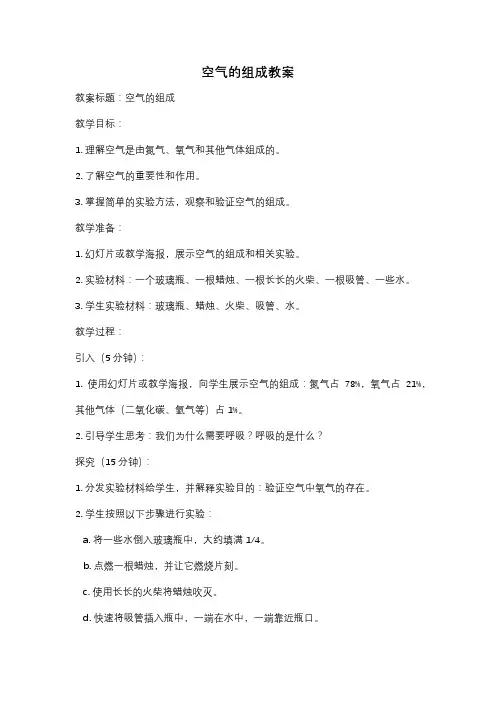 空气的组成教案

教案标题：空气的组成

教学目标：

1. 理解空气是由氮气、氧气和其他气体组成的。

2. 了解空气的重要性和作用。

3. 掌握简单的实验方法，观察和验证空气的组成。

教学准备：

1. 幻灯片或教学海报，展示空气的组成和相关实验。

2. 实验材料：一个玻璃瓶、一根蜡烛、一根长长的火柴、一根吸管、一些水。

3. 学生实验材料：玻璃瓶、蜡烛、火柴、吸管、水。

教学过程：

引入（5 分钟）：

1. 使用幻灯片或教学海报，向学生展示空气的组成：氮气占 78%，氧气占 21%，其他气体（二氧化碳、氩气等）占 1%。

2. 引导学生思考：我们为什么需要呼吸？呼吸的是什么？

探究（15 分钟）：

1. 分发实验材料给学生，并解释实验目的：验证空气中氧气的存在。

2. 学生按照以下步骤进行实验：

a. 将一些水倒入玻璃瓶中，大约填满 1/4。

b. 点燃一根蜡烛，并让它燃烧片刻。

c. 使用长长的火柴将蜡烛吹灭。

d. 快速将吸管插入瓶中，一端在水中，一端靠近瓶口。